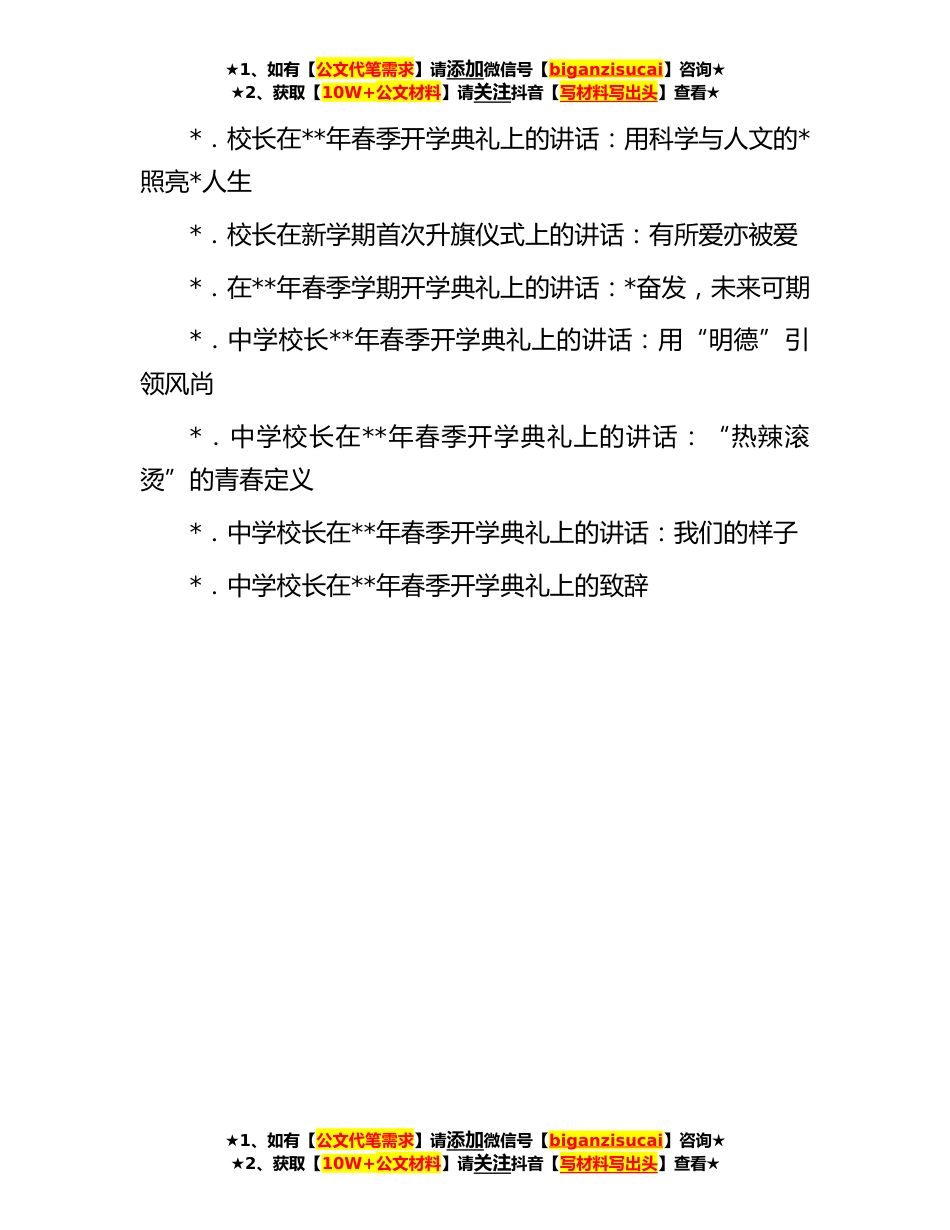 ★1、如有【公文代笔需求】请添加微信号【biganzisucai】咨询★
★2、获取【10W+公文材料】请关注抖音【写材料写出头】查看★

*．校长在**年春季开学典礼上的讲话：用科学与人文的*照亮*人生

*．校长在新学期首次升旗仪式上的讲话：有所爱亦被爱

*．在**年春季学期开学典礼上的讲话：*奋发，未来可期

*．中学校长**年春季开学典礼上的讲话：用“明德”引领风尚

*．中学校长在**年春季开学典礼上的讲话：“热辣滚烫”的青春定义

*．中学校长在**年春季开学典礼上的讲话：我们的样子

*．中学校长在**年春季开学典礼上的致辞

★1、如有【公文代笔需求】请添加微信号【biganzisucai】咨询★
★2、获取【10W+公文材料】请关注抖音【写材料写出头】查看★